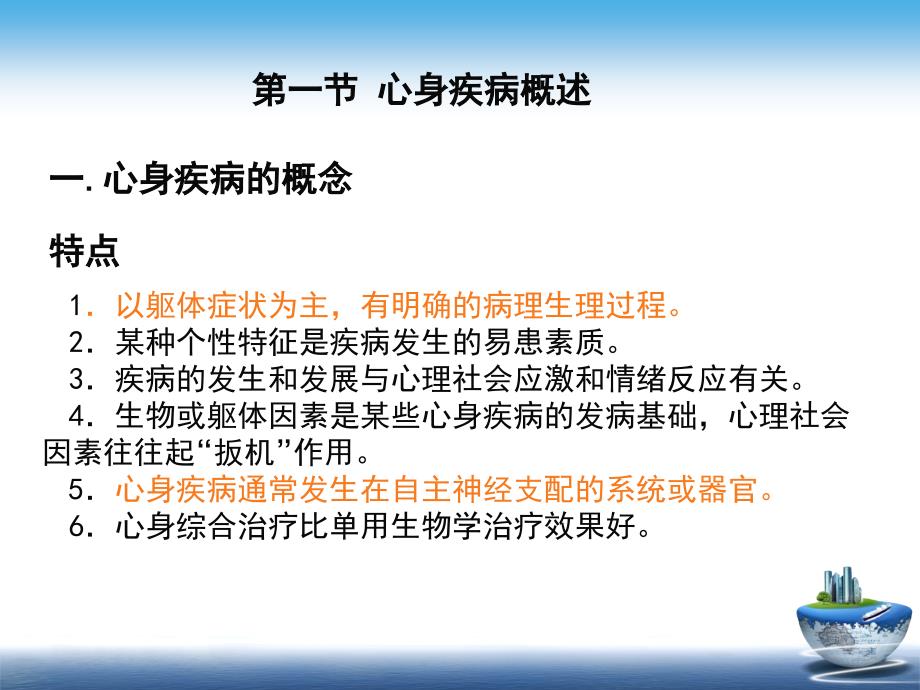 第一节 心身疾病概述

一. 心身疾病的概念

特点

1. 以躯体症状为主，有明确的病理生理过程。
2. 某种个性特征是疾病发生的易患素质。
3. 疾病的发生和发展与心理社会应激和情绪反应有关。
4. 生物或躯体因素是某些心身疾病的发病基础，心理社会因素往往起“扳机”作用。
5. 心身疾病通常发生在自主神经支配的系统或器官。
6. 心身综合治疗比单用生物学治疗效果好。